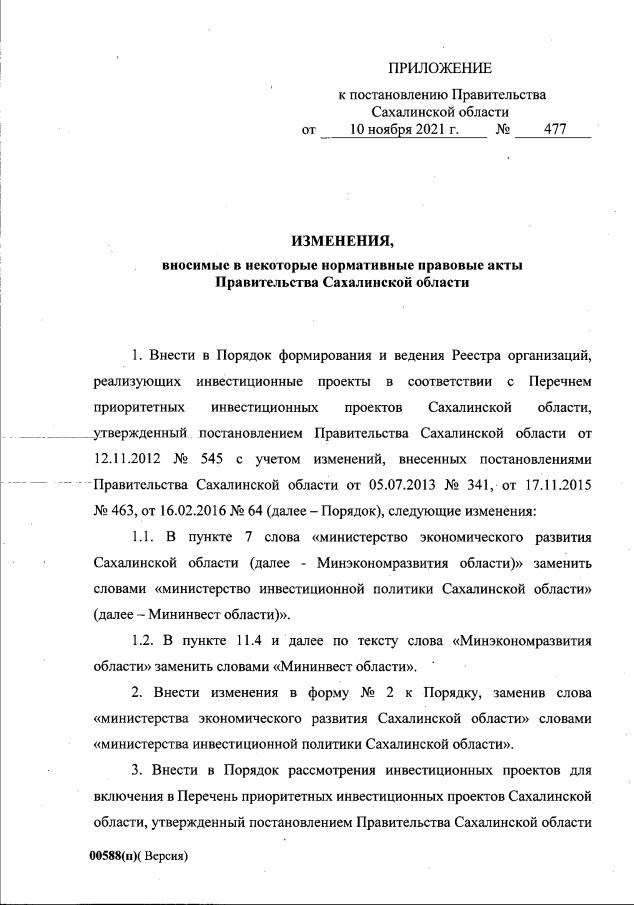 ПРИЛОЖЕНИЕ

к постановлению Правительства Сахалинской области
от 10 ноября 2021 г. № 477

ИЗМЕНЕНИЯ,
вносимые в некоторые нормативные правовые акты Правительства Сахалинской области

1. Внести в Порядок формирования и ведения Реестра организаций, реализующих инвестиционные проекты в соответствии с Перечнем приоритетных инвестиционных проектов Сахалинской области, утвержденный постановлением Правительства Сахалинской области от 12.11.2012 № 545 с учетом изменений, внесенных постановлениями Правительства Сахалинской области от 05.07.2013 № 341, от 17.11.2015 № 463, от 16.02.2016 № 64 (далее – Порядок), следующие изменения:

1.1. В пункте 7 слова «министерство экономического развития Сахалинской области (далее - Минэкономразвития области)» заменить словами «министерство инвестиционной политики Сахалинской области» (далее – Мининвест области)».

1.2. В пункте 11.4 и далее по тексту слова «Минэкономразвития области» заменить словами «Мининвест области».

2. Внести изменения в форму № 2 к Порядку, заменив слова «министерства экономического развития Сахалинской области» словами «министерства инвестиционной политики Сахалинской области».

3. Внести в Порядок рассмотрения инвестиционных проектов для включения в Перечень приоритетных инвестиционных проектов Сахалинской области, утвержденный постановлением Правительства Сахалинской области

00588(п)( Версия)